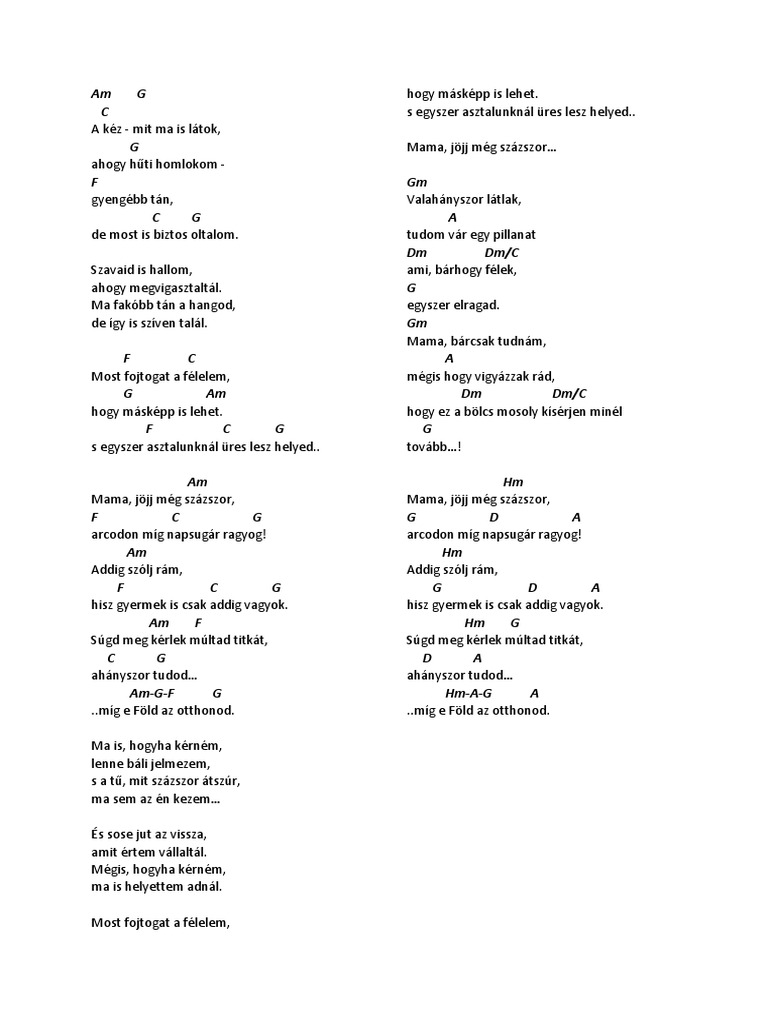 Am G
C
A kéz - mit ma is látok,
G
ahogy hűti homlokom -
F
gyengébb tán,
C G
de most is biztos oltalom.

Szavaid is hallom,
ahogy megvigasztaltál.
Ma fakóbb tán a hangod,
de így is szíven talál.

F C
Most fojtogat a félelem,
G Am
hogy másképp is lehet.
F C G
s egyszer asztalunknál üres lesz helyed..

Am
Mama, jöjj még százszor,
F C G
arcodon míg napsugár ragyog!
Am
Addig szólj rám,
F C G
hisz gyermek is csak addig vagyok.
Am F
Súgd meg kérlek múltad titkát,
C G
ahányszor tudod...
Am-G-F G
..míg e Föld az otthonod.

Ma is, hogyha kérném,
lenne báli jelmezem,
s a tű, mit százszor átszúr,
ma sem az én kezem...

És sose jut az vissza,
amit értem vállaltál.
Mégis, hogyha kérném,
ma is helyettem adnál.

Most fojtogat a félelem,

hogy másképp is lehet.
s egyszer asztalunknál üres lesz helyed..

Mama, jöjj még százszor...

Gm
Valahányszor látlak,
A
tudom vár egy pillanat
Dm Dm/C
ami, bárhogy félek,
G
egyszer elragad.
Gm
Mama, bárcsak tudnám,
A
mégis hogy vigyázzak rád,
Dm Dm/C
hogy ez a bölcs mosoly kísérjen minél
G
tovább...!

Hm
Mama, jöjj még százszor,
G D A
arcodon míg napsugár ragyog!
Hm
Addig szólj rám,
G D A
hisz gyermek is csak addig vagyok.
Hm G
Súgd meg kérlek múltad titkát,
D A
ahányszor tudod...
Hm-A-G A
..míg e Föld az otthonod.